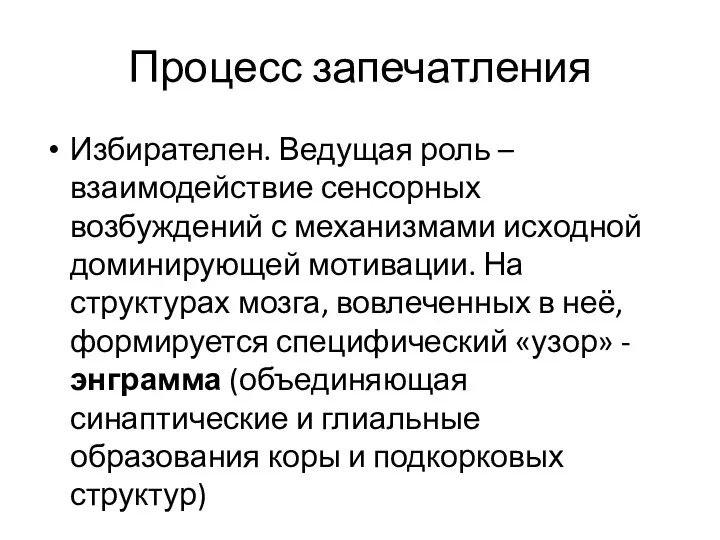 Процесс запечатления

• Избирателен. Ведущая роль – взаимодействие сенсорных возбуждений с механизмами исходной доминирующей мотивации. На структурах мозга, вовлеченных в неё, формируется специфический «узор» - энграмма (объединяющая синаптические и глиальные образования коры и подкорковых структур)